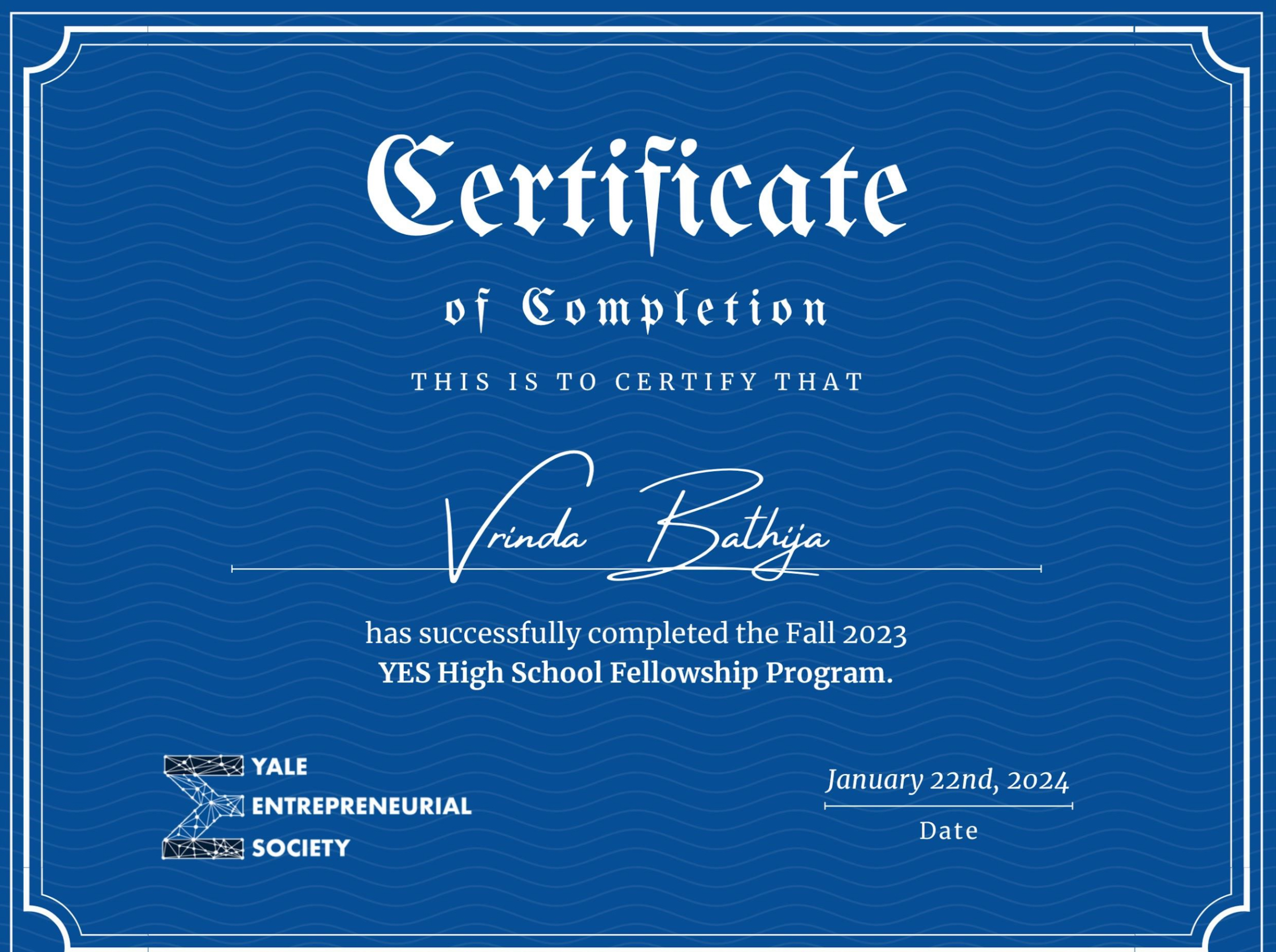 Certificate

of Completion

THIS IS TO CERTIFY THAT

Vrinda Bathija

has successfully completed the Fall 2023 YES High School Fellowship Program.

YALE
ENTREPRENEURIAL
SOCIETY

January 22nd, 2024

Date